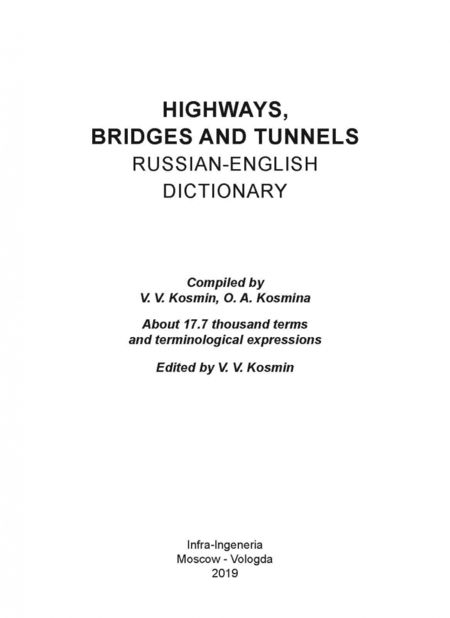 HIGHWAYS,
BRIDGES AND TUNNELS
RUSSIAN-ENGLISH
DICTIONARY

Compiled by
V. V. Kosmin, O. A. Kosmina

About 17.7 thousand terms
and terminological expressions

Edited by V. V. Kosmin

Infra-Ingeneria
Moscow - Vologda
2019